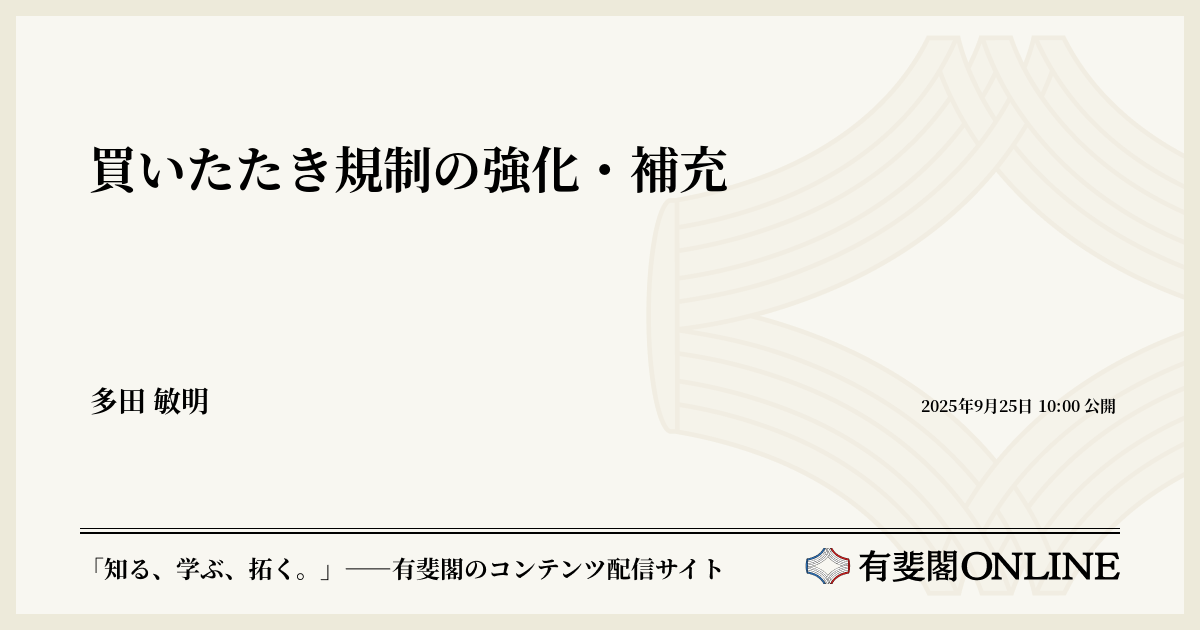 買いたたき規制の強化・補充

多田 敏明

2025年9月25日 10:00 公開

「知る、学ぶ、拓く。」──有斐閣のコンテンツ配信サイト

有斐閣ONLINE